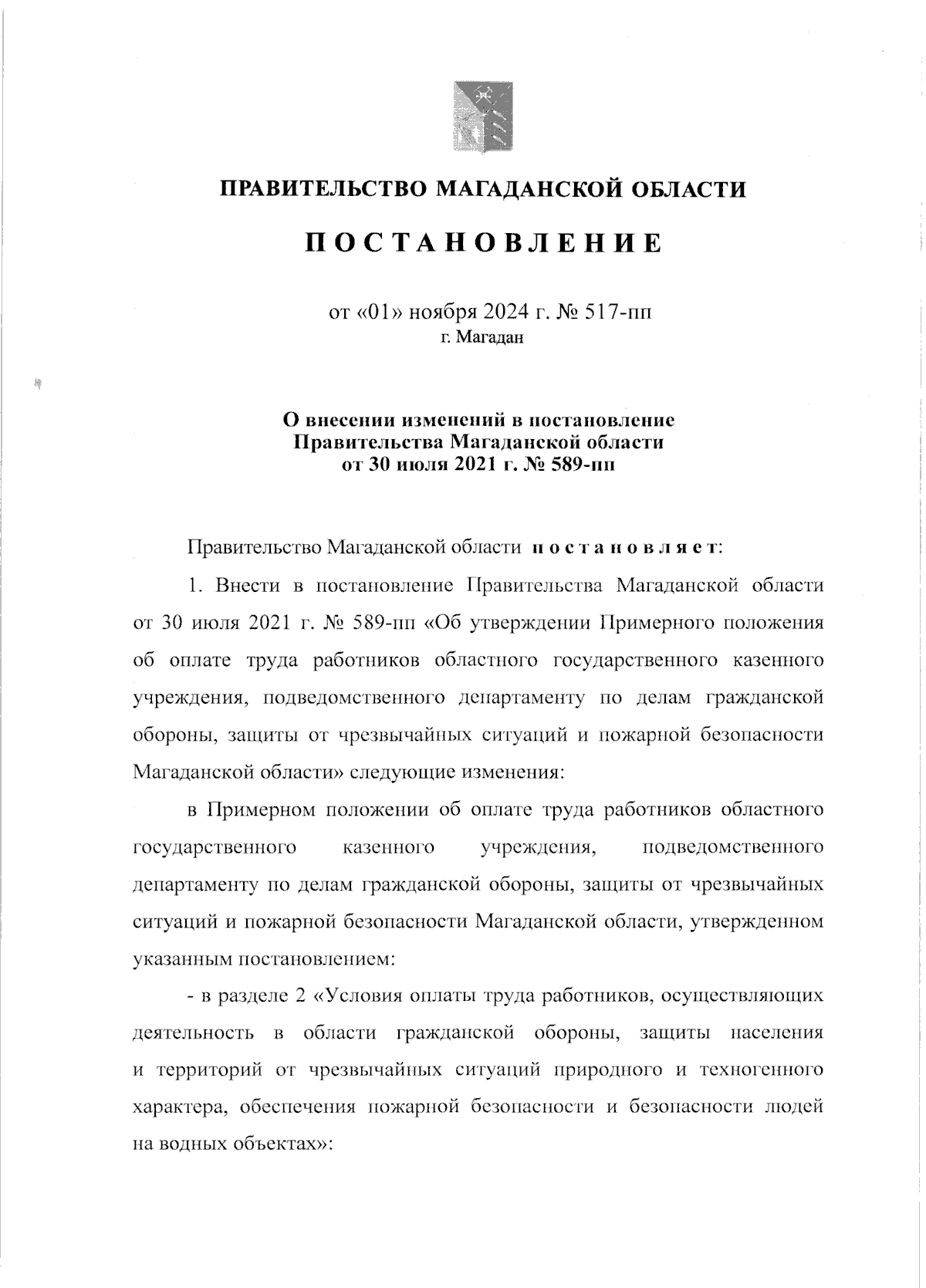 ПРАВИТЕЛЬСТВО МАГАДАНСКОЙ ОБЛАСТИ

ПОСТАНОВЛЕНИЕ

от «01» ноября 2024 г. № 517-пп
г. Магадан

О внесении изменений в постановление Правительства Магаданской области от 30 июля 2021 г. № 589-пп

Правительство Магаданской области постановляет:

1. Внести в постановление Правительства Магаданской области от 30 июля 2021 г. № 589-пп «Об утверждении Примерного положения об оплате труда работников областного государственного казенного учреждения, подведомственного департаменту по делам гражданской обороны, защиты от чрезвычайных ситуаций и пожарной безопасности Магаданской области» следующие изменения:

в Примерном положении об оплате труда работников областного государственного казенного учреждения, подведомственного департаменту по делам гражданской обороны, защиты от чрезвычайных ситуаций и пожарной безопасности Магаданской области, утвержденном указанным постановлением:

- в разделе 2 «Условия оплаты труда работников, осуществляющих деятельность в области гражданской обороны, защиты населения и территорий от чрезвычайных ситуаций природного и техногенного характера, обеспечения пожарной безопасности и безопасности людей на водных объектах»: